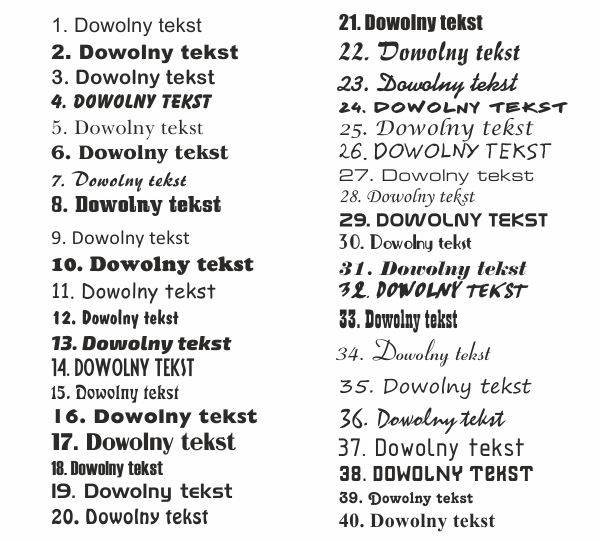 1. Dowolny tekst
2. Dowolny tekst
3. Dowolny tekst
4. DOWOLNY TEKST
5. Dowolny tekst
6. Dowolny tekst
7. Dowolny tekst
8. Dowolny tekst
9. Dowolny tekst
10. Dowolny tekst
11. Dowolny tekst
12. Dowolny tekst
13. Dowolny tekst
14. DOWOLNY TEKST
15. Dowolny tekst
16. Dowolny tekst
17. Dowolny tekst
18. Dowolny tekst
19. Dowolny tekst
20. Dowolny tekst

21. Dowolny tekst
22. Dowolny tekst
23. Dowolny tekst
24. DOWOLNY TEKST
25. Dowolny tekst
26. DOWOLNY TEKST
27. Dowolny tekst
28. Dowolny tekst
29. DOWOLNY TEKST
30. Dowolny tekst
31. Dowolny tekst
32. DOWOLNY TEKST
33. Dowolny tekst
34. Dowolny tekst
35. Dowolny tekst
36. Dowolny tekst
37. Dowolny tekst
38. DOWOLNY TEKST
39. Dowolny tekst
40. Dowolny tekst